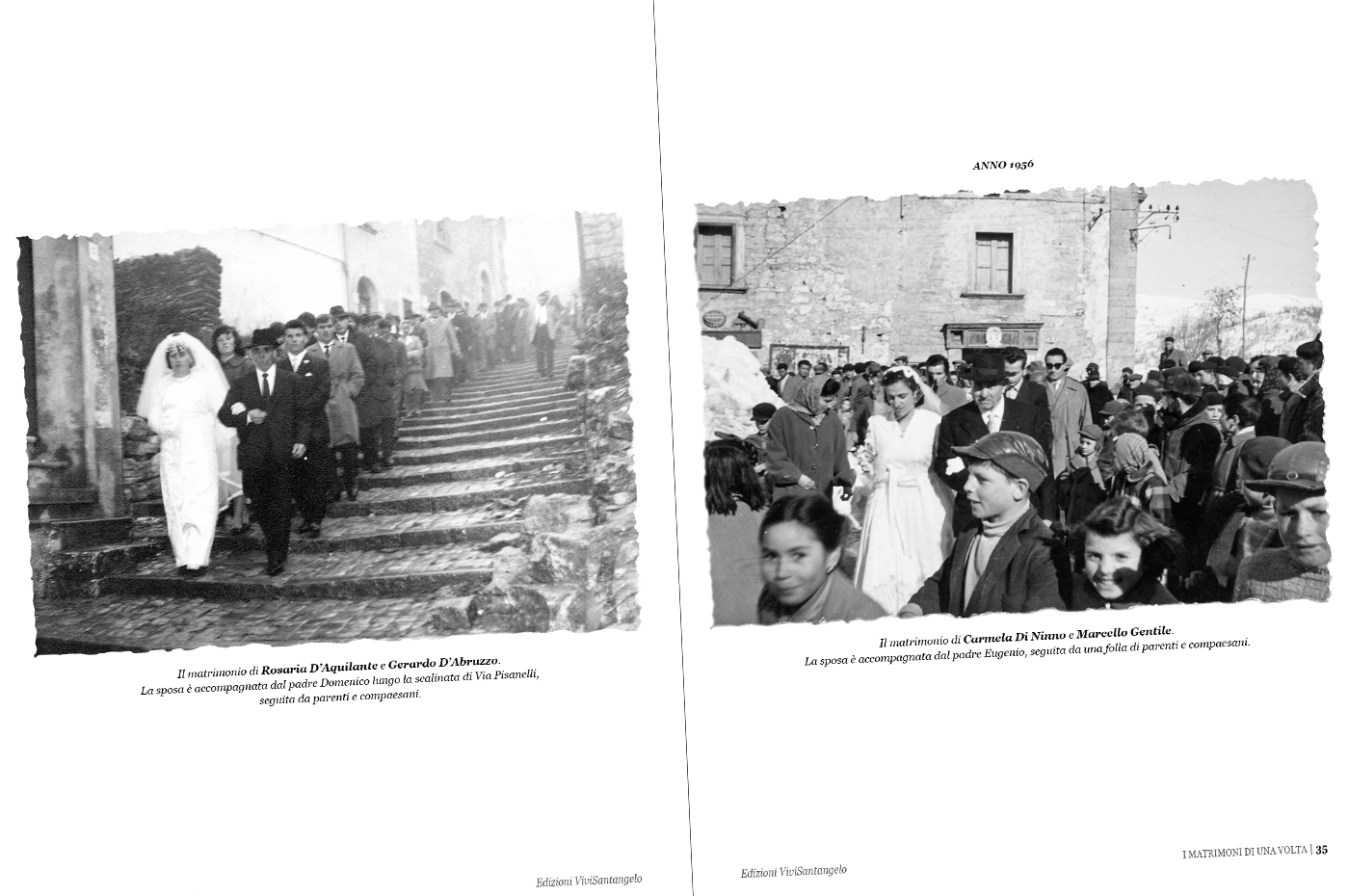 Il matrimonio di Rosaria D'Aquilante e Gerardo D'Abruzzo.
La sposa è accompagnata dal padre Domenico lungo la scalinata di Via Pisanelli, seguita da parenti e compaesani.

Edizioni ViviSantangelo

ANNO 1956

Il matrimonio di Carmela Di Ninno e Marcello Gentile.
La sposa è accompagnata dal padre Eugenio, seguita da una folla di parenti e compaesani.

Edizioni ViviSantangelo

I MATRIMONI DI UNA VOLTA | 35